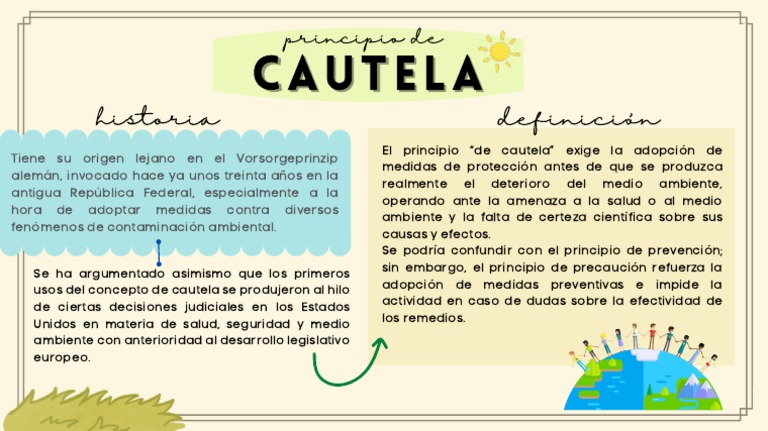 principio de
CAUTELA

historia

Tiene su origen lejano en el Vorsorgeprinzip alemán, invocado hace ya unos treinta años en la antigua República Federal, especialmente a la hora de adoptar medidas contra diversos fenómenos de contaminación ambiental.

Se ha argumentado asimismo que los primeros usos del concepto de cautela se produjeron al hilo de ciertas decisiones judiciales en los Estados Unidos en materia de salud, seguridad y medio ambiente con anterioridad al desarrollo legislativo europeo.

definición

El principio "de cautela" exige la adopción de medidas de protección antes de que se produzca realmente el deterioro del medio ambiente, operando ante la amenaza a la salud o al medio ambiente y la falta de certeza científica sobre sus causas y efectos.
Se podría confundir con el principio de prevención; sin embargo, el principio de precaución refuerza la adopción de medidas preventivas e impide la actividad en caso de dudas sobre la efectividad de los remedios.